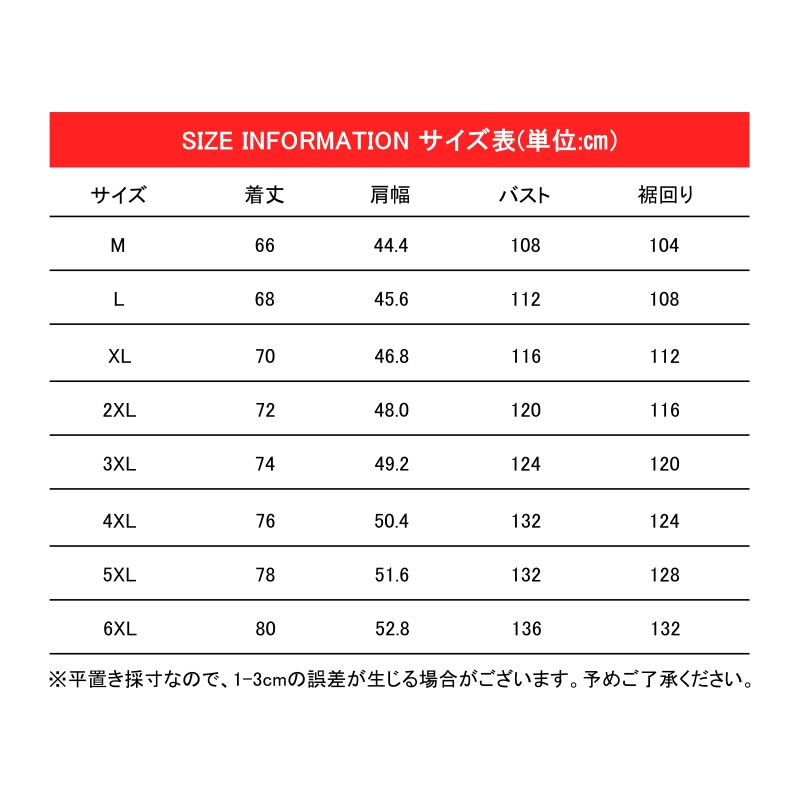 SIZE INFORMATION サイズ表(単位:cm)

| サイズ | 着丈 | 肩幅 | バスト | 裾回り |
|---|---|---|---|---|
| M | 66 | 44.4 | 108 | 104 |
| L | 68 | 45.6 | 112 | 108 |
| XL | 70 | 46.8 | 116 | 112 |
| 2XL | 72 | 48.0 | 120 | 116 |
| 3XL | 74 | 49.2 | 124 | 120 |
| 4XL | 76 | 50.4 | 132 | 124 |
| 5XL | 78 | 51.6 | 132 | 128 |
| 6XL | 80 | 52.8 | 136 | 132 |

※平置き採寸なので、1-3cmの誤差が生じる場合がございます。予めご了承ください。